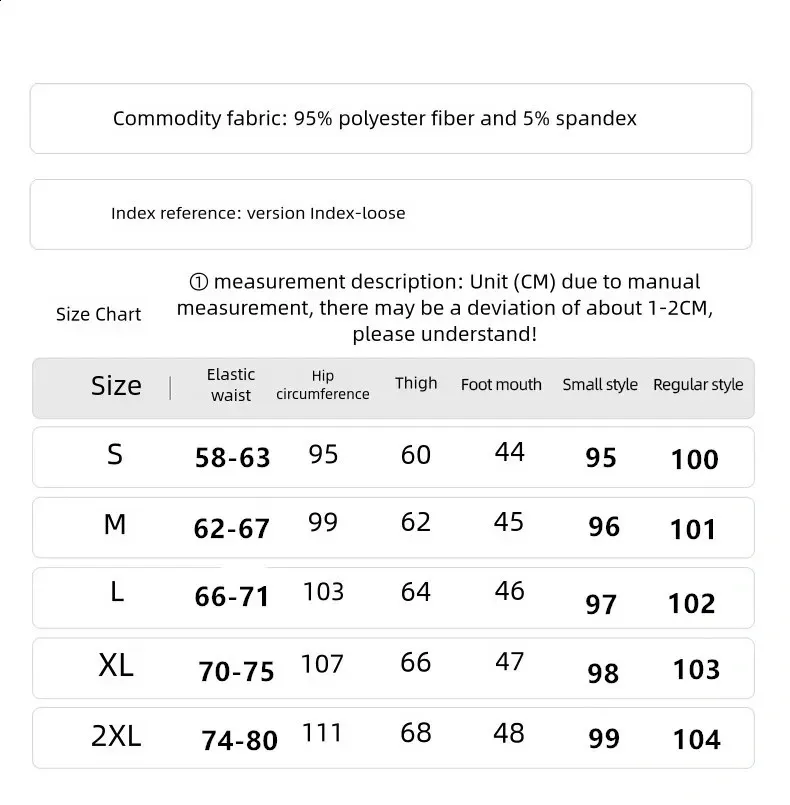 Commodity fabric: 95% polyester fiber and 5% spandex

Index reference: version Index-loose

Size Chart

① measurement description: Unit (CM) due to manual measurement, there may be a deviation of about 1-2CM, please understand!

| Size | Elastic waist | Hip circumference | Thigh | Foot mouth | Small style | Regular style |
|---|---|---|---|---|---|---|
| S | 58-63 | 95 | 60 | 44 | 95 | 100 |
| M | 62-67 | 99 | 62 | 45 | 96 | 101 |
| L | 66-71 | 103 | 64 | 46 | 97 | 102 |
| XL | 70-75 | 107 | 66 | 47 | 98 | 103 |
| 2XL | 74-80 | 111 | 68 | 48 | 99 | 104 |